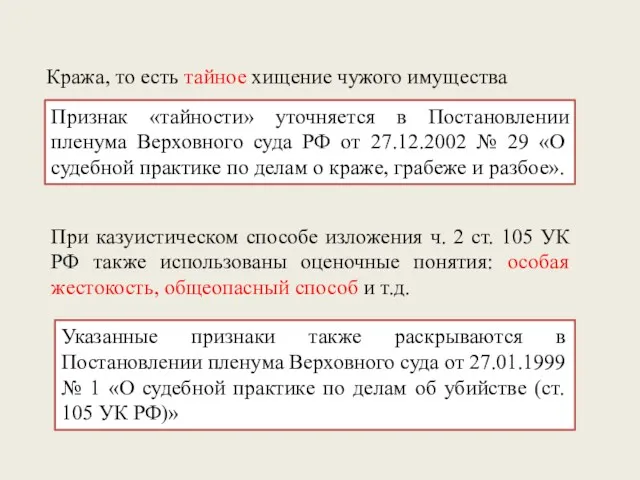 Кража, то есть тайное хищение чужого имущества

Признак «тайности» уточняется в Постановлении пленума Верховного суда РФ от 27.12.2002 № 29 «О судебной практике по делам о краже, грабеже и разбое».

При казуистическом способе изложения ч. 2 ст. 105 УК РФ также использованы оценочные понятия: особая жестокость, общеопасный способ и т.д.

Указанные признаки также раскрываются в Постановлении пленума Верховного суда от 27.01.1999 № 1 «О судебной практике по делам об убийстве (ст. 105 УК РФ)»